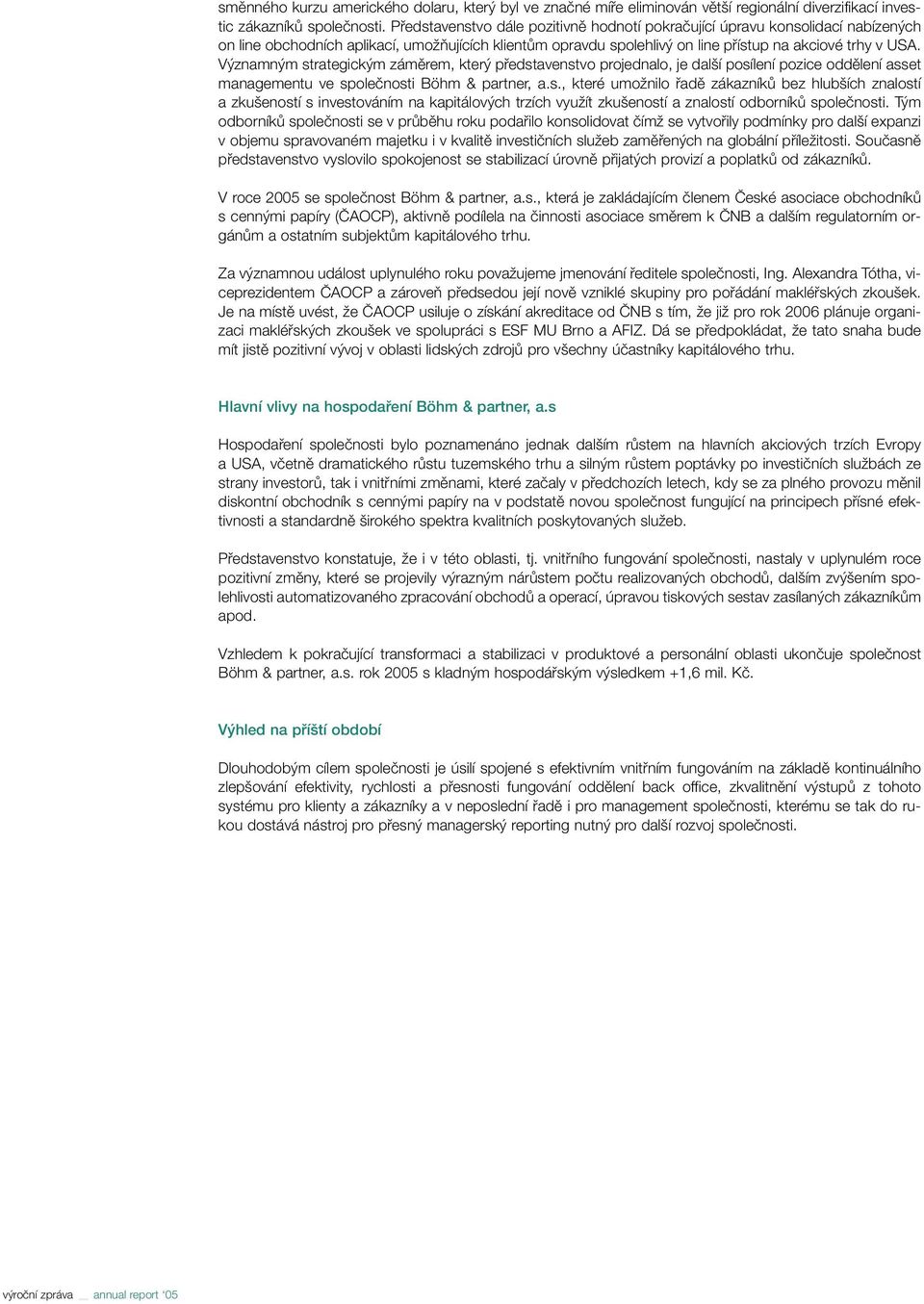 směnného kurzu amerického dolaru, který byl ve značné míře eliminován větší regionální diverzifikací investic zákazníků společnosti. Představenstvo dále pozitivně hodnotí pokračující úpravu konsolidací nabízených on line obchodních aplikací, umožňujících klientům opravdu spolehlivý on line přístup na akciové trhy v USA. Významným strategickým záměrem, který představenstvo projednalo, je další posílení pozice oddělení asset managementu ve společnosti Böhm & partner, a.s., které umožnilo řadě zákazníků bez hlubších znalostí a zkušeností s investováním na kapitálových trzích využít zkušeností a znalostí odborníků společnosti. Tým odborníků společnosti se v průběhu roku podařilo konsolidovat čímž se vytvořily podmínky pro další expanzi v objemu spravovaném majetku i v kvalitě investičních služeb zaměřených na globální příležitosti. Současně představenstvo vyslovilo spokojenost se stabilizací úrovně přijatých provizí a poplatků od zákazníků.

V roce 2005 se společnost Böhm & partner, a.s., která je zakládajícím členem České asociace obchodníků s cennými papíry (ČAOCP), aktivně podílela na činnosti asociace směrem k ČNB a dalším regulatorním orgánům a ostatním subjektům kapitálového trhu.

Za významnou událost uplynulého roku považujeme jmenování ředitele společnosti, Ing. Alexandra Tótha, viceprezidentem ČAOCP a zároveň předsedou její nově vzniklé skupiny pro pořádání makléřských zkoušek. Je na místě uvést, že ČAOCP usiluje o získání akreditace od ČNB s tím, že již pro rok 2006 plánuje organizaci makléřských zkoušek ve spolupráci s ESF MU Brno a AFIZ. Dá se předpokládat, že tato snaha bude mít jistě pozitivní vývoj v oblasti lidských zdrojů pro všechny účastníky kapitálového trhu.

Hlavní vlivy na hospodaření Böhm & partner, a.s

Hospodaření společnosti bylo poznamenáno jednak dalším růstem na hlavních akciových trzích Evropy a USA, včetně dramatického růstu tuzemského trhu a silným růstem poptávky po investičních službách ze strany investorů, tak i vnitřními změnami, které začaly v předchozích letech, kdy se za plného provozu měnil diskontní obchodník s cennými papíry na v podstatě novou společnost fungující na principech přísné efektivnosti a standardně širokého spektra kvalitních poskytovaných služeb.

Představenstvo konstatuje, že i v této oblasti, tj. vnitřního fungování společnosti, nastaly v uplynulém roce pozitivní změny, které se projevily výrazným nárůstem počtu realizovaných obchodů, dalším zvýšením spolehlivosti automatizovaného zpracování obchodů a operací, úpravou tiskových sestav zasílaných zákazníkům apod.

Vzhledem k pokračující transformaci a stabilizaci v produktové a personální oblasti ukončuje společnost Böhm & partner, a.s. rok 2005 s kladným hospodářským výsledkem +1,6 mil. Kč.

Výhled na příští období

Dlouhodobým cílem společnosti je úsilí spojené s efektivním vnitřním fungováním na základě kontinuálního zlepšování efektivity, rychlosti a přesnosti fungování oddělení back office, zkvalitnění výstupů z tohoto systému pro klienty a zákazníky a v neposlední řadě i pro management společnosti, kterému se tak do rukou dostává nástroj pro přesný managerský reporting nutný pro další rozvoj společnosti.

výroční zpráva __ annual report '05